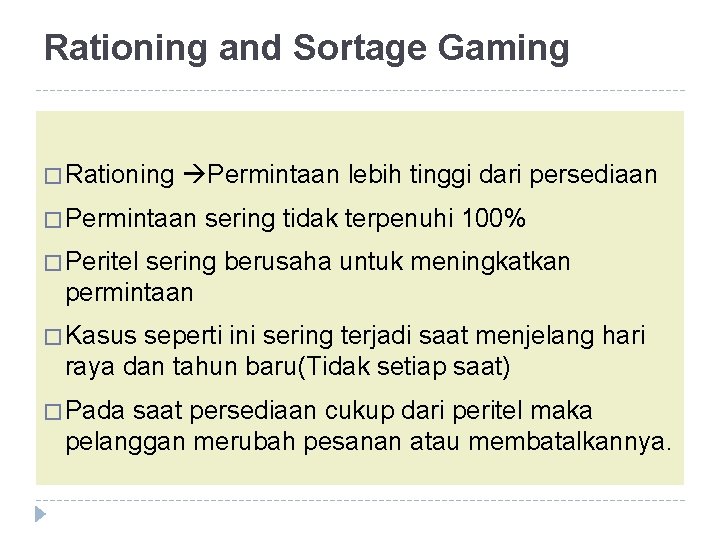 Rationing and Sortage Gaming

□ Rationing →Permintaan lebih tinggi dari persediaan

□ Permintaan sering tidak terpenuhi 100%

□ Peritel sering berusaha untuk meningkatkan permintaan

□ Kasus seperti ini sering terjadi saat menjelang hari raya dan tahun baru(Tidak setiap saat)

□ Pada saat persediaan cukup dari peritel maka pelanggan merubah pesanan atau membatalkannya.